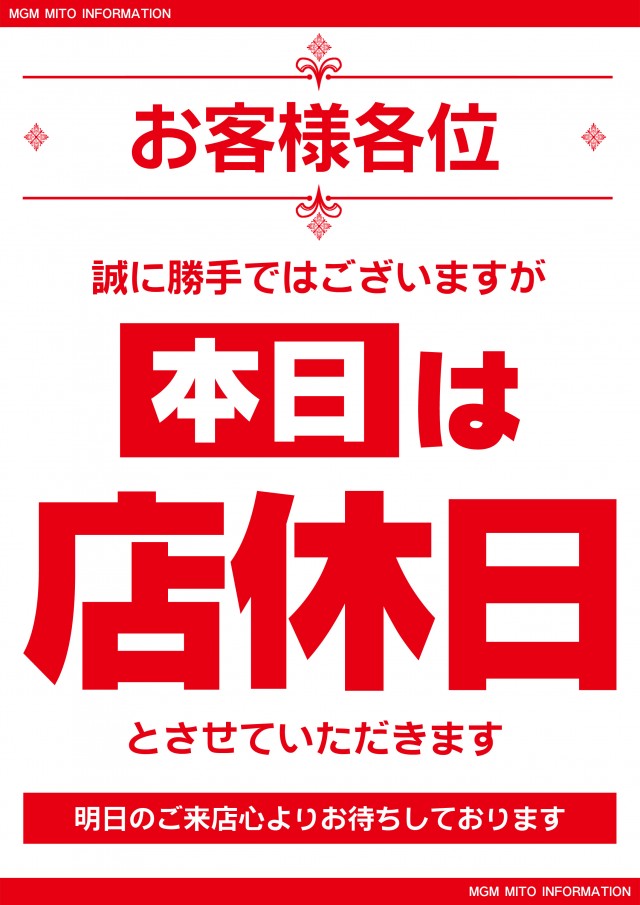 MGM MITO INFORMATION

お客様各位

誠に勝手ではございますが

本日は

店休日

とさせていただきます

明日のご来店心よりお待ちしております

MGM MITO INFORMATION